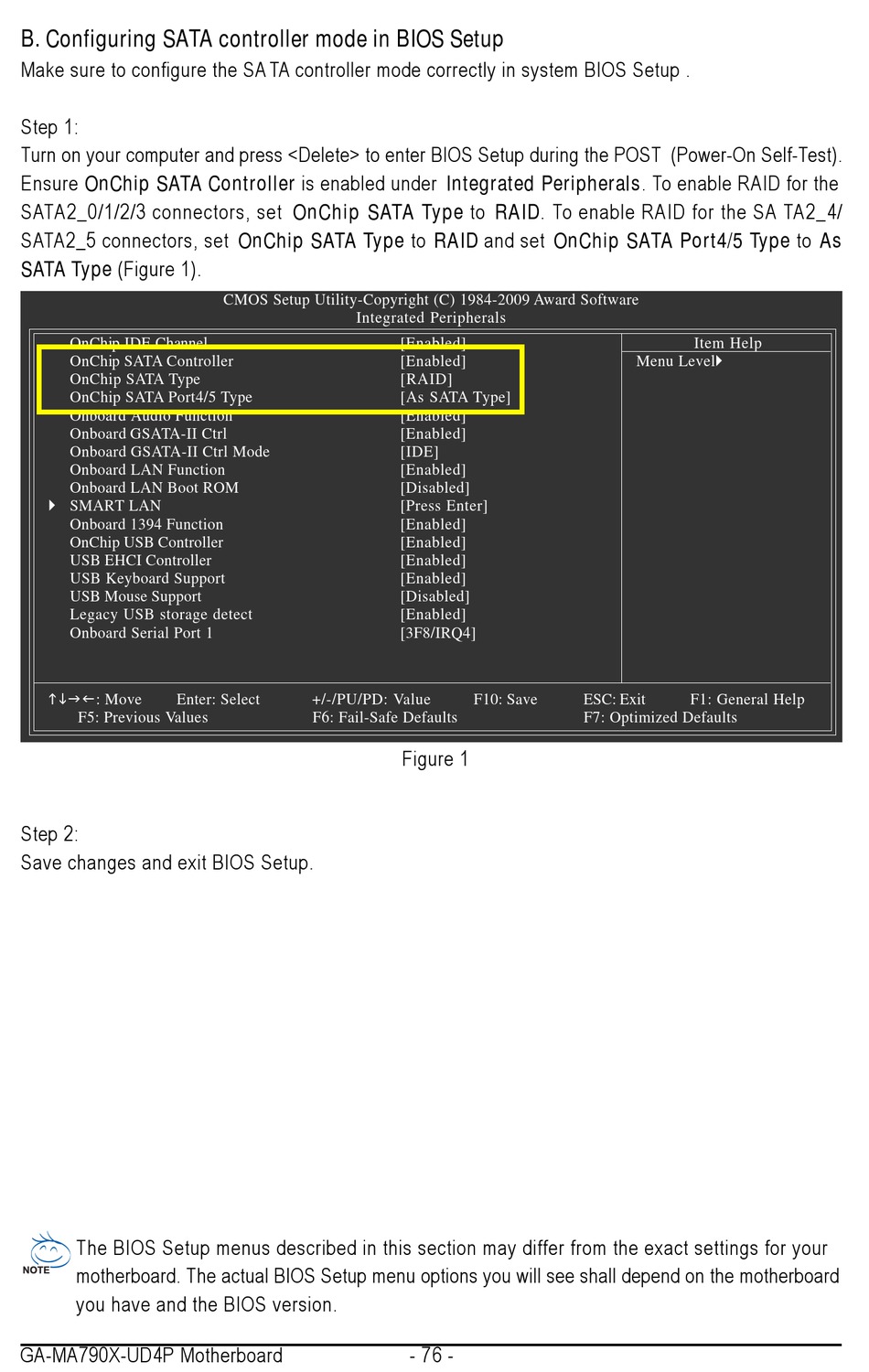 B. Configuring SATA controller mode in BIOS Setup
Make sure to configure the SA TA controller mode correctly in system BIOS Setup .

Step 1:
Turn on your computer and press <Delete> to enter BIOS Setup during the POST (Power-On Self-Test). Ensure OnChip SATA Controller is enabled under Integrated Peripherals. To enable RAID for the SATA2_0/1/2/3 connectors, set OnChip SATA Type to RAID. To enable RAID for the SA TA2_4/ SATA2_5 connectors, set OnChip SATA Type to RAID and set OnChip SATA Port4/5 Type to As SATA Type (Figure 1).

CMOS Setup Utility-Copyright (C) 1984-2009 Award Software
Integrated Peripherals

| | | Item Help |
|---|---|---|
| OnChip IDE Channel | [Enabled] | Menu Level▶ |
| OnChip SATA Controller | [Enabled] | |
| OnChip SATA Type | [RAID] | |
| OnChip SATA Port4/5 Type | [As SATA Type] | |
| Onboard Audio Function | [Enabled] | |
| Onboard GSATA-II Ctrl | [Enabled] | |
| Onboard GSATA-II Ctrl Mode | [IDE] | |
| Onboard LAN Function | [Enabled] | |
| Onboard LAN Boot ROM | [Disabled] | |
| ▶ SMART LAN | [Press Enter] | |
| Onboard 1394 Function | [Enabled] | |
| OnChip USB Controller | [Enabled] | |
| USB EHCI Controller | [Enabled] | |
| USB Keyboard Support | [Enabled] | |
| USB Mouse Support | [Disabled] | |
| Legacy USB storage detect | [Enabled] | |
| Onboard Serial Port 1 | [3F8/IRQ4] | |

↑↓→←: Move Enter: Select +/-/PU/PD: Value F10: Save ESC: Exit F1: General Help
F5: Previous Values F6: Fail-Safe Defaults F7: Optimized Defaults

Figure 1

Step 2:
Save changes and exit BIOS Setup.

NOTE
The BIOS Setup menus described in this section may differ from the exact settings for your motherboard. The actual BIOS Setup menu options you will see shall depend on the motherboard you have and the BIOS version.

GA-MA790X-UD4P Motherboard - 76 -